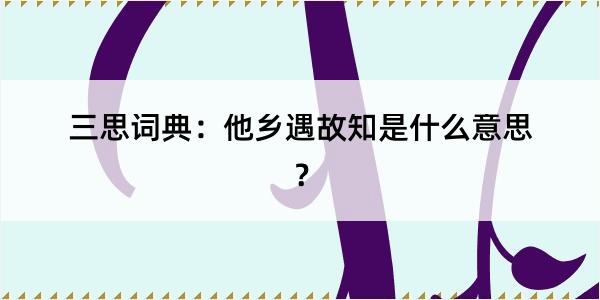 三思词典：他乡遇故知是什么意思？